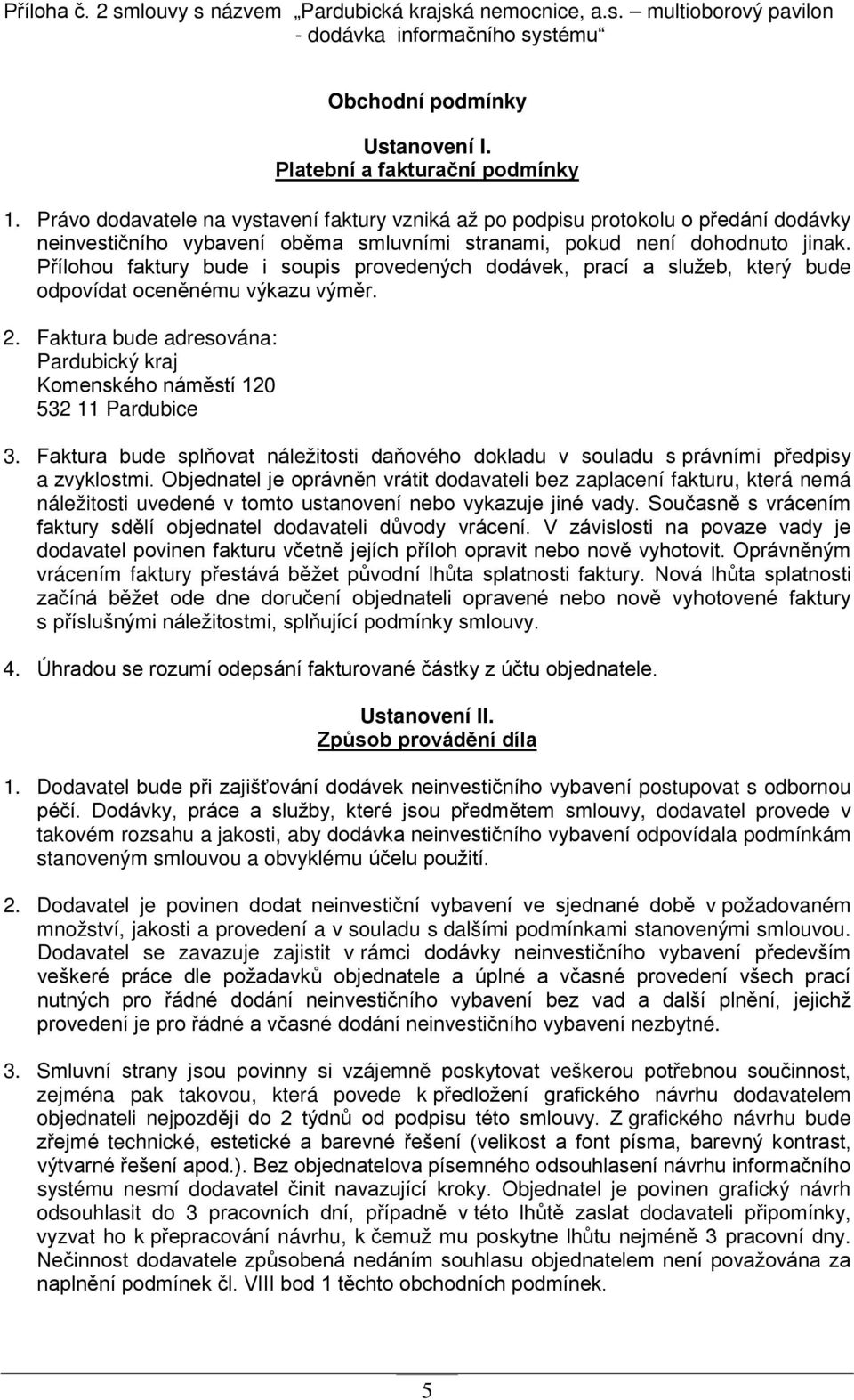 Příloha č. 2 smlouvy s názvem „Pardubická krajská nemocnice, a.s. – multioborový pavilon - dodávka informačního systému“

Obchodní podmínky

Ustanovení I.
Platební a fakturační podmínky

1. Právo dodavatele na vystavení faktury vzniká až po podpisu protokolu o předání dodávky neinvestičního vybavení oběma smluvními stranami, pokud není dohodnuto jinak. Přílohou faktury bude i soupis provedených dodávek, prací a služeb, který bude odpovídat oceněnému výkazu výměr.

2. Faktura bude adresována:
Pardubický kraj
Komenského náměstí 120
532 11 Pardubice

3. Faktura bude splňovat náležitosti daňového dokladu v souladu s právními předpisy a zvyklostmi. Objednatel je oprávněn vrátit dodavateli bez zaplacení fakturu, která nemá náležitosti uvedené v tomto ustanovení nebo vykazuje jiné vady. Současně s vrácením faktury sdělí objednatel dodavateli důvody vrácení. V závislosti na povaze vady je dodavatel povinen fakturu včetně jejích příloh opravit nebo nově vyhotovit. Oprávněným vrácením faktury přestává běžet původní lhůta splatnosti faktury. Nová lhůta splatnosti začíná běžet ode dne doručení objednateli opravené nebo nově vyhotovené faktury s příslušnými náležitostmi, splňující podmínky smlouvy.

4. Úhradou se rozumí odepsání fakturované částky z účtu objednatele.

Ustanovení II.
Způsob provádění díla

1. Dodavatel bude při zajišťování dodávek neinvestičního vybavení postupovat s odbornou péčí. Dodávky, práce a služby, které jsou předmětem smlouvy, dodavatel provede v takovém rozsahu a jakosti, aby dodávka neinvestičního vybavení odpovídala podmínkám stanoveným smlouvou a obvyklému účelu použití.

2. Dodavatel je povinen dodat neinvestiční vybavení ve sjednané době v požadovaném množství, jakosti a provedení a v souladu s dalšími podmínkami stanovenými smlouvou. Dodavatel se zavazuje zajistit v rámci dodávky neinvestičního vybavení především veškeré práce dle požadavků objednatele a úplné a včasné provedení všech prací nutných pro řádné dodání neinvestičního vybavení bez vad a další plnění, jejichž provedení je pro řádné a včasné dodání neinvestičního vybavení nezbytné.

3. Smluvní strany jsou povinny si vzájemně poskytovat veškerou potřebnou součinnost, zejména pak takovou, která povede k předložení grafického návrhu dodavatelem objednateli nejpozději do 2 týdnů od podpisu této smlouvy. Z grafického návrhu bude zřejmé technické, estetické a barevné řešení (velikost a font písma, barevný kontrast, výtvarné řešení apod.). Bez objednatelova písemného odsouhlasení návrhu informačního systému nesmí dodavatel činit navazující kroky. Objednatel je povinen grafický návrh odsouhlasit do 3 pracovních dní, případně v této lhůtě zaslat dodavateli připomínky, vyzvat ho k přepracování návrhu, k čemuž mu poskytne lhůtu nejméně 3 pracovní dny. Nečinnost dodavatele způsobená nedáním souhlasu objednatelem není považována za naplnění podmínek čl. VIII bod 1 těchto obchodních podmínek.

5